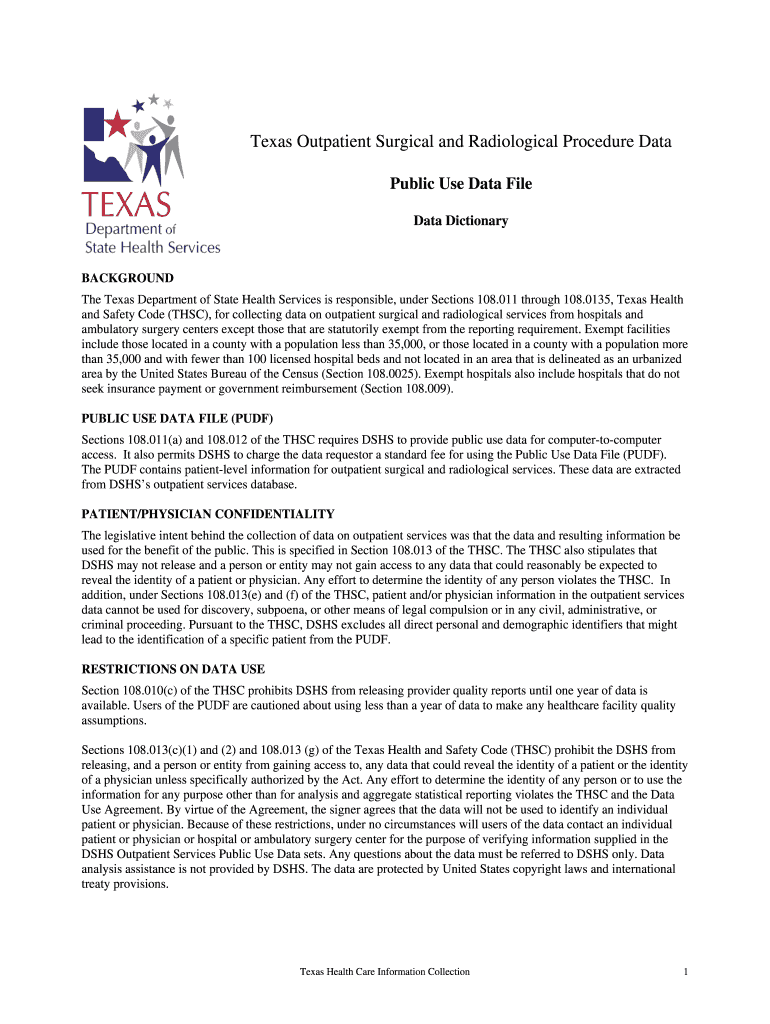 TEXAS
Department of
State Health Services

Texas Outpatient Surgical and Radiological Procedure Data

Public Use Data File

Data Dictionary

BACKGROUND

The Texas Department of State Health Services is responsible, under Sections 108.011 through 108.0135, Texas Health and Safety Code (THSC), for collecting data on outpatient surgical and radiological services from hospitals and ambulatory surgery centers except those that are statutorily exempt from the reporting requirement. Exempt facilities include those located in a county with a population less than 35,000, or those located in a county with a population more than 35,000 and with fewer than 100 licensed hospital beds and not located in an area that is delineated as an urbanized area by the United States Bureau of the Census (Section 108.0025). Exempt hospitals also include hospitals that do not seek insurance payment or government reimbursement (Section 108.009).

PUBLIC USE DATA FILE (PUDF)

Sections 108.011(a) and 108.012 of the THSC requires DSHS to provide public use data for computer-to-computer access. It also permits DSHS to charge the data requestor a standard fee for using the Public Use Data File (PUDF). The PUDF contains patient-level information for outpatient surgical and radiological services. These data are extracted from DSHS's outpatient services database.

PATIENT/PHYSICIAN CONFIDENTIALITY

The legislative intent behind the collection of data on outpatient services was that the data and resulting information be used for the benefit of the public. This is specified in Section 108.013 of the THSC. The THSC also stipulates that DSHS may not release and a person or entity may not gain access to any data that could reasonably be expected to reveal the identity of a patient or physician. Any effort to determine the identity of any person violates the THSC. In addition, under Sections 108.013(e) and (f) of the THSC, patient and/or physician information in the outpatient services data cannot be used for discovery, subpoena, or other means of legal compulsion or in any civil, administrative, or criminal proceeding. Pursuant to the THSC, DSHS excludes all direct personal and demographic identifiers that might lead to the identification of a specific patient from the PUDF.

RESTRICTIONS ON DATA USE

Section 108.010(c) of the THSC prohibits DSHS from releasing provider quality reports until one year of data is available. Users of the PUDF are cautioned about using less than a year of data to make any healthcare facility quality assumptions.

Sections 108.013(c)(1) and (2) and 108.013 (g) of the Texas Health and Safety Code (THSC) prohibit the DSHS from releasing, and a person or entity from gaining access to, any data that could reveal the identity of a patient or the identity of a physician unless specifically authorized by the Act. Any effort to determine the identity of any person or to use the information for any purpose other than for analysis and aggregate statistical reporting violates the THSC and the Data Use Agreement. By virtue of the Agreement, the signer agrees that the data will not be used to identify an individual patient or physician. Because of these restrictions, under no circumstances will users of the data contact an individual patient or physician or hospital or ambulatory surgery center for the purpose of verifying information supplied in the DSHS Outpatient Services Public Use Data sets. Any questions about the data must be referred to DSHS only. Data analysis assistance is not provided by DSHS. The data are protected by United States copyright laws and international treaty provisions.

Texas Health Care Information Collection 1